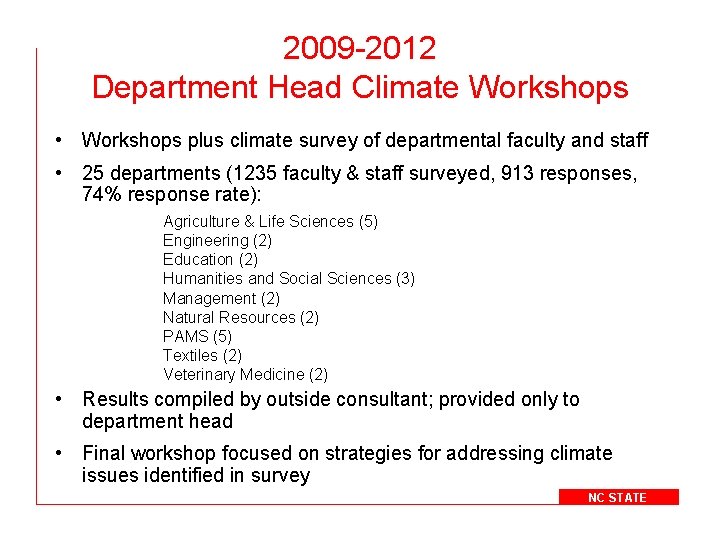 2009-2012
Department Head Climate Workshops

• Workshops plus climate survey of departmental faculty and staff

• 25 departments (1235 faculty & staff surveyed, 913 responses, 74% response rate):

Agriculture & Life Sciences (5)
Engineering (2)
Education (2)
Humanities and Social Sciences (3)
Management (2)
Natural Resources (2)
PAMS (5)
Textiles (2)
Veterinary Medicine (2)

• Results compiled by outside consultant; provided only to department head

• Final workshop focused on strategies for addressing climate issues identified in survey

NC STATE